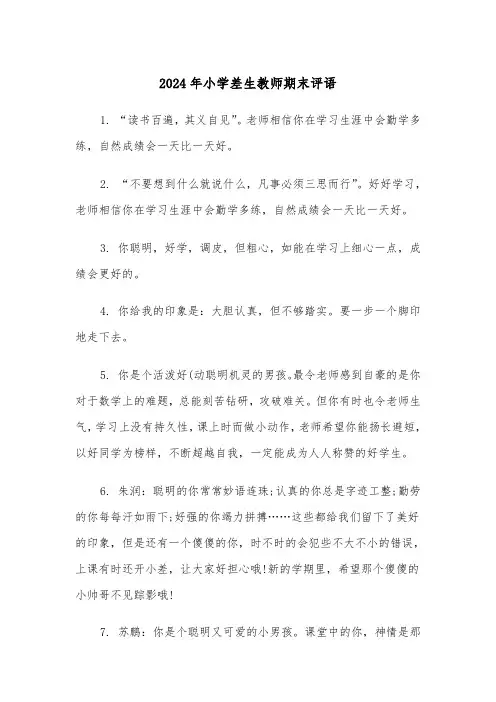 2024年小学差生教师期末评语

1. “读书百遍，其义自见”。老师相信你在学习生涯中会勤学多练，自然成绩会一天比一天好。

2. “不要想到什么就说什么，凡事必须三思而行”。好好学习，老师相信你在学习生涯中会勤学多练，自然成绩会一天比一天好。

3. 你聪明，好学，调皮，但粗心，如能在学习上细心一点，成绩会更好的。

4. 你给我的印象是：大胆认真，但不够踏实。要一步一个脚印地走下去。

5. 你是个活泼好(动聪明机灵的男孩。最令老师感到自豪的是你对于数学上的难题，总能刻苦钻研，攻破难关。但你有时也令老师生气，学习上没有持久性，课上时而做小动作，老师希望你能扬长避短，以好同学为榜样，不断超越自我，一定能成为人人称赞的好学生。

6. 朱润：聪明的你常常妙语连珠;认真的你总是字迹工整;勤劳的你每每汗如雨下;好强的你竭力拼搏……这些都给我们留下了美好的印象，但是还有一个傻傻的你，时不时的会犯些不大不小的错误，上课有时还开小差，让大家好担心哦!新的学期里，希望那个傻傻的小帅哥不见踪影哦!

7. 苏鹏：你是个聪明又可爱的小男孩。课堂中的你，神情是那